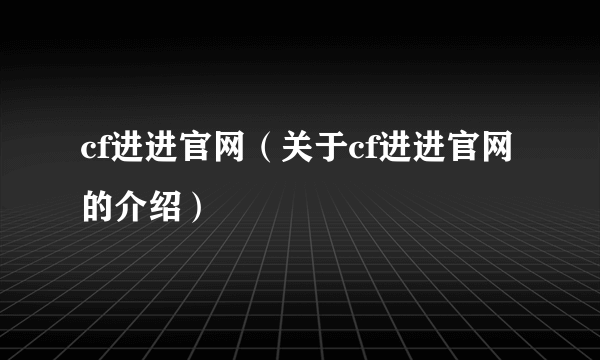 cf进进官网（关于cf进进官网的介绍）